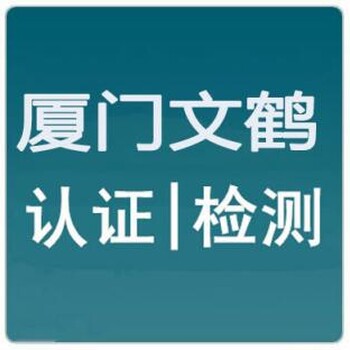 厦门文鹤
认证|检测